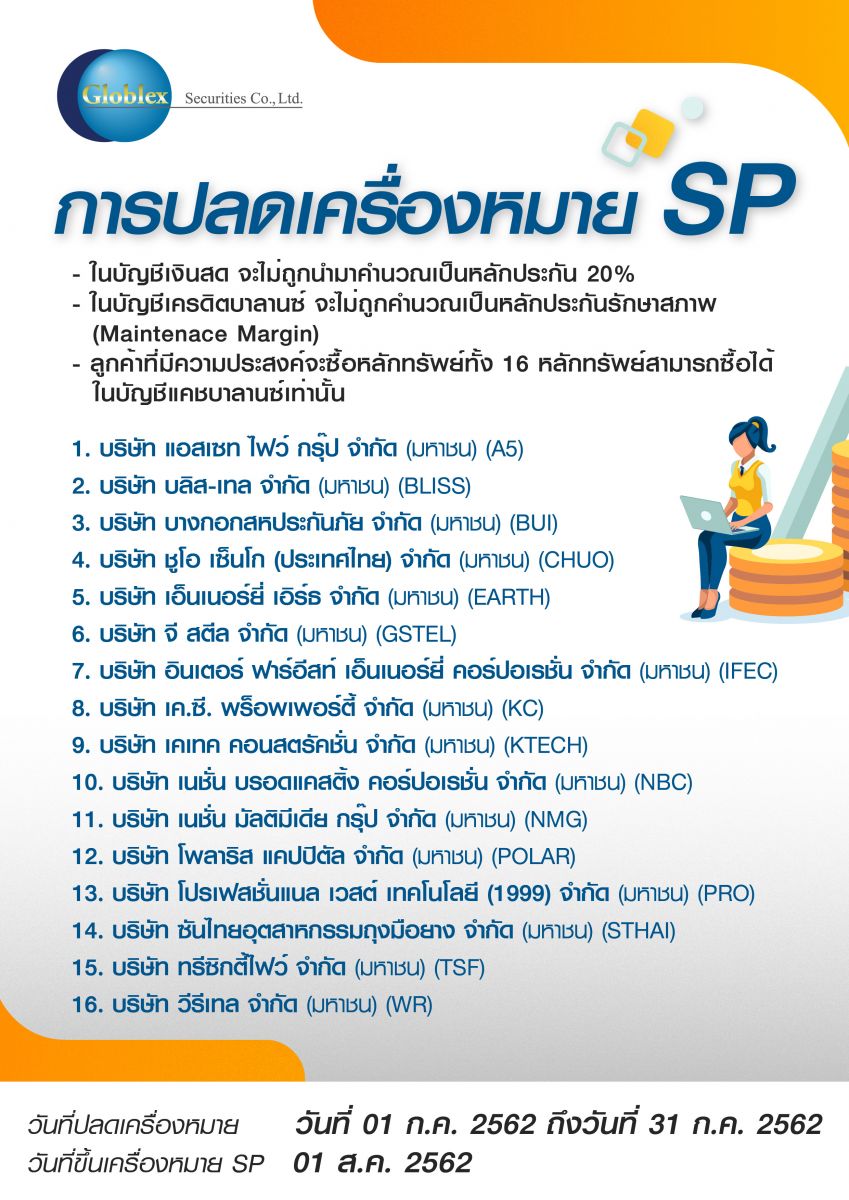 Globlex Securities Co., Ltd.

การปลดเครื่องหมาย SP

- ในบัญชีเงินสด จะไม่ถูกนำมาคำนวณเป็นหลักประกัน 20%
- ในบัญชีเครดิตบาลานซ์ จะไม่ถูกคำนวณเป็นหลักประกันรักษาสภาพ (Maintenace Margin)
- ลูกค้าที่มีความประสงค์จะซื้อหลักทรัพย์ทั้ง 16 หลักทรัพย์สามารถซื้อได้ ในบัญชีแคชบาลานซ์เท่านั้น

1. บริษัท แอสเซท ไฟว์ กรุ๊ป จำกัด (มหาชน) (A5)
2. บริษัท บลิส-เทล จำกัด (มหาชน) (BLISS)
3. บริษัท บางกอกสหประกันภัย จำกัด (มหาชน) (BUI)
4. บริษัท ชูโอ เซ็นโก (ประเทศไทย) จำกัด (มหาชน) (CHUO)
5. บริษัท เอ็นเนอร์ยี่ เอิร์ธ จำกัด (มหาชน) (EARTH)
6. บริษัท จี สตีล จำกัด (มหาชน) (GSTEL)
7. บริษัท อินเตอร์ ฟาร์อีสท์ เอ็นเนอร์ยี่ คอร์ปอเรชั่น จำกัด (มหาชน) (IFEC)
8. บริษัท เค.ซี. พร็อพเพอร์ตี้ จำกัด (มหาชน) (KC)
9. บริษัท เคเทค คอนสตรัคชั่น จำกัด (มหาชน) (KTECH)
10. บริษัท เนชั่น บรอดแคสติ้ง คอร์ปอเรชั่น จำกัด (มหาชน) (NBC)
11. บริษัท เนชั่น มัลติมีเดีย กรุ๊ป จำกัด (มหาชน) (NMG)
12. บริษัท โพลาริส แคปปิตัล จำกัด (มหาชน) (POLAR)
13. บริษัท โปรเฟสชั่นแนล เวสต์ เทคโนโลยี (1999) จำกัด (มหาชน) (PRO)
14. บริษัท ซันไทยอุตสาหกรรมถุงมือยาง จำกัด (มหาชน) (STHAI)
15. บริษัท ทรีซิกตี้ไฟว์ จำกัด (มหาชน) (TSF)
16. บริษัท วีรีเทล จำกัด (มหาชน) (WR)

วันที่ปลดเครื่องหมาย วันที่ 01 ก.ค. 2562 ถึงวันที่ 31 ก.ค. 2562
วันที่ขึ้นเครื่องหมาย SP 01 ส.ค. 2562